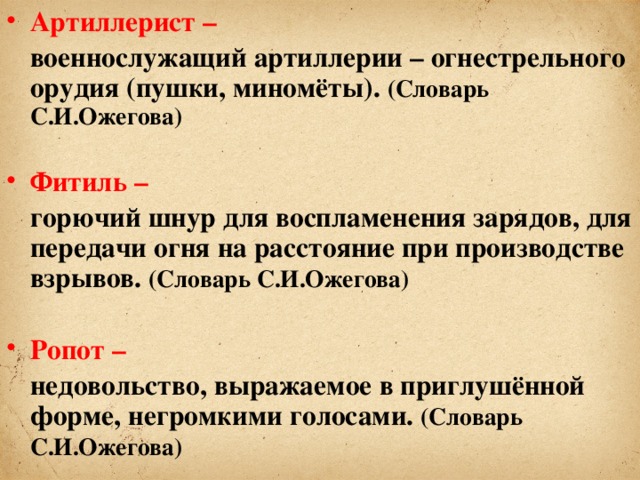 • Артиллерист –

военнослужащий артиллерии – огнестрельного орудия (пушки, миномёты). (Словарь С.И.Ожегова)

• Фитиль –

горючий шнур для воспламенения зарядов, для передачи огня на расстояние при производстве взрывов. (Словарь С.И.Ожегова)

• Ропот –

недовольство, выражаемое в приглушённой форме, негромкими голосами. (Словарь С.И.Ожегова)